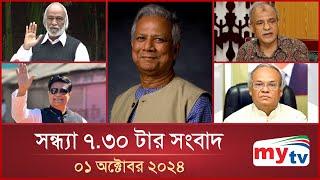 সন্ধ্যা ৭.৩০ টার সংবাদ
০১ অক্টোবর ২০২৪
mytv